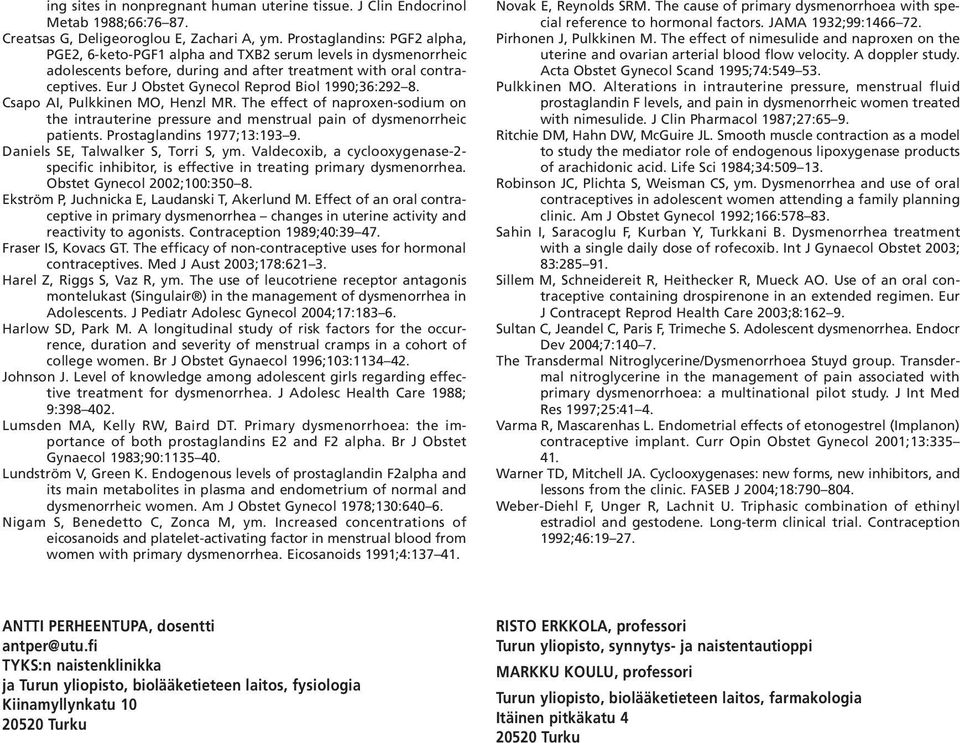 ing sites in nonpregnant human uterine tissue. J Clin Endocrinol Metab 1988;66:76–87.

Creatsas G, Deligeoroglou E, Zachari A, ym. Prostaglandins: PGF2 alpha, PGE2, 6-keto-PGF1 alpha and TXB2 serum levels in dysmenorrheic adolescents before, during and after treatment with oral contraceptives. Eur J Obstet Gynecol Reprod Biol 1990;36:292–8.

Csapo AI, Pulkkinen MO, Henzl MR. The effect of naproxen-sodium on the intrauterine pressure and menstrual pain of dysmenorrheic patients. Prostaglandins 1977;13:193–9.

Daniels SE, Talwalker S, Torri S, ym. Valdecoxib, a cyclooxygenase-2-specific inhibitor, is effective in treating primary dysmenorrhea. Obstet Gynecol 2002;100:350–8.

Ekström P, Juchnicka E, Laudanski T, Akerlund M. Effect of an oral contraceptive in primary dysmenorrhea – changes in uterine activity and reactivity to agonists. Contraception 1989;40:39–47.

Fraser IS, Kovacs GT. The efficacy of non-contraceptive uses for hormonal contraceptives. Med J Aust 2003;178:621–3.

Harel Z, Riggs S, Vaz R, ym. The use of leucotriene receptor antagonis montelukast (Singulair®) in the management of dysmenorrhea in Adolescents. J Pediatr Adolesc Gynecol 2004;17:183–6.

Harlow SD, Park M. A longitudinal study of risk factors for the occurrence, duration and severity of menstrual cramps in a cohort of college women. Br J Obstet Gynaecol 1996;103:1134–42.

Johnson J. Level of knowledge among adolescent girls regarding effective treatment for dysmenorrhea. J Adolesc Health Care 1988; 9:398–402.

Lumsden MA, Kelly RW, Baird DT. Primary dysmenorrhoea: the importance of both prostaglandins E2 and F2 alpha. Br J Obstet Gynaecol 1983;90:1135–40.

Lundström V, Green K. Endogenous levels of prostaglandin F2alpha and its main metabolites in plasma and endometrium of normal and dysmenorrheic women. Am J Obstet Gynecol 1978;130:640–6.

Nigam S, Benedetto C, Zonca M, ym. Increased concentrations of eicosanoids and platelet-activating factor in menstrual blood from women with primary dysmenorrhea. Eicosanoids 1991;4:137–41.

Novak E, Reynolds SRM. The cause of primary dysmenorrhoea with special reference to hormonal factors. JAMA 1932;99:1466–72.

Pirhonen J, Pulkkinen M. The effect of nimesulide and naproxen on the uterine and ovarian arterial blood flow velocity. A doppler study. Acta Obstet Gynecol Scand 1995;74:549–53.

Pulkkinen MO. Alterations in intrauterine pressure, menstrual fluid prostaglandin F levels, and pain in dysmenorrheic women treated with nimesulide. J Clin Pharmacol 1987;27:65–9.

Ritchie DM, Hahn DW, McGuire JL. Smooth muscle contraction as a model to study the mediator role of endogenous lipoxygenase products of arachidonic acid. Life Sci 1984;34:509–13.

Robinson JC, Plichta S, Weisman CS, ym. Dysmenorrhea and use of oral contraceptives in adolescent women attending a family planning clinic. Am J Obstet Gynecol 1992;166:578–83.

Sahin I, Saracoglu F, Kurban Y, Turkkani B. Dysmenorrhea treatment with a single daily dose of rofecoxib. Int J Gynaecol Obstet 2003; 83:285–91.

Sillem M, Schneidereit R, Heithecker R, Mueck AO. Use of an oral contraceptive containing drospirenone in an extended regimen. Eur J Contracept Reprod Health Care 2003;8:162–9.

Sultan C, Jeandel C, Paris F, Trimeche S. Adolescent dysmenorrhea. Endocr Dev 2004;7:140–7.

The Transdermal Nitroglycerine/Dysmenorrhoea Stuyd group. Transdermal nitroglycerine in the management of pain associated with primary dysmenorrhoea: a multinational pilot study. J Int Med Res 1997;25:41–4.

Varma R, Mascarenhas L. Endometrial effects of etonogestrel (Implanon) contraceptive implant. Curr Opin Obstet Gynecol 2001;13:335–41.

Warner TD, Mitchell JA. Cyclooxygenases: new forms, new inhibitors, and lessons from the clinic. FASEB J 2004;18:790–804.

Weber-Diehl F, Unger R, Lachnit U. Triphasic combination of ethinyl estradiol and gestodene. Long-term clinical trial. Contraception 1992;46:19–27.

ANTTI PERHEENTUPA, dosentti
antper@utu.fi
TYKS:n naistenklinikka
ja Turun yliopisto, biolääketieteen laitos, fysiologia
Kiinamyllynkatu 10
20520 Turku

RISTO ERKKOLA, professori
Turun yliopisto, synnytys- ja naistentautioppi

MARKKU KOULU, professori
Turun yliopisto, biolääketieteen laitos, farmakologia
Itäinen pitkäkatu 4
20520 Turku